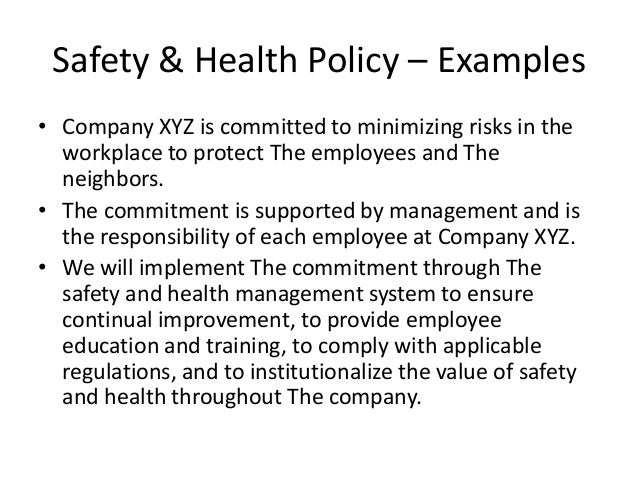 Safety & Health Policy – Examples

• Company XYZ is committed to minimizing risks in the workplace to protect The employees and The neighbors.

• The commitment is supported by management and is the responsibility of each employee at Company XYZ.

• We will implement The commitment through The safety and health management system to ensure continual improvement, to provide employee education and training, to comply with applicable regulations, and to institutionalize the value of safety and health throughout The company.